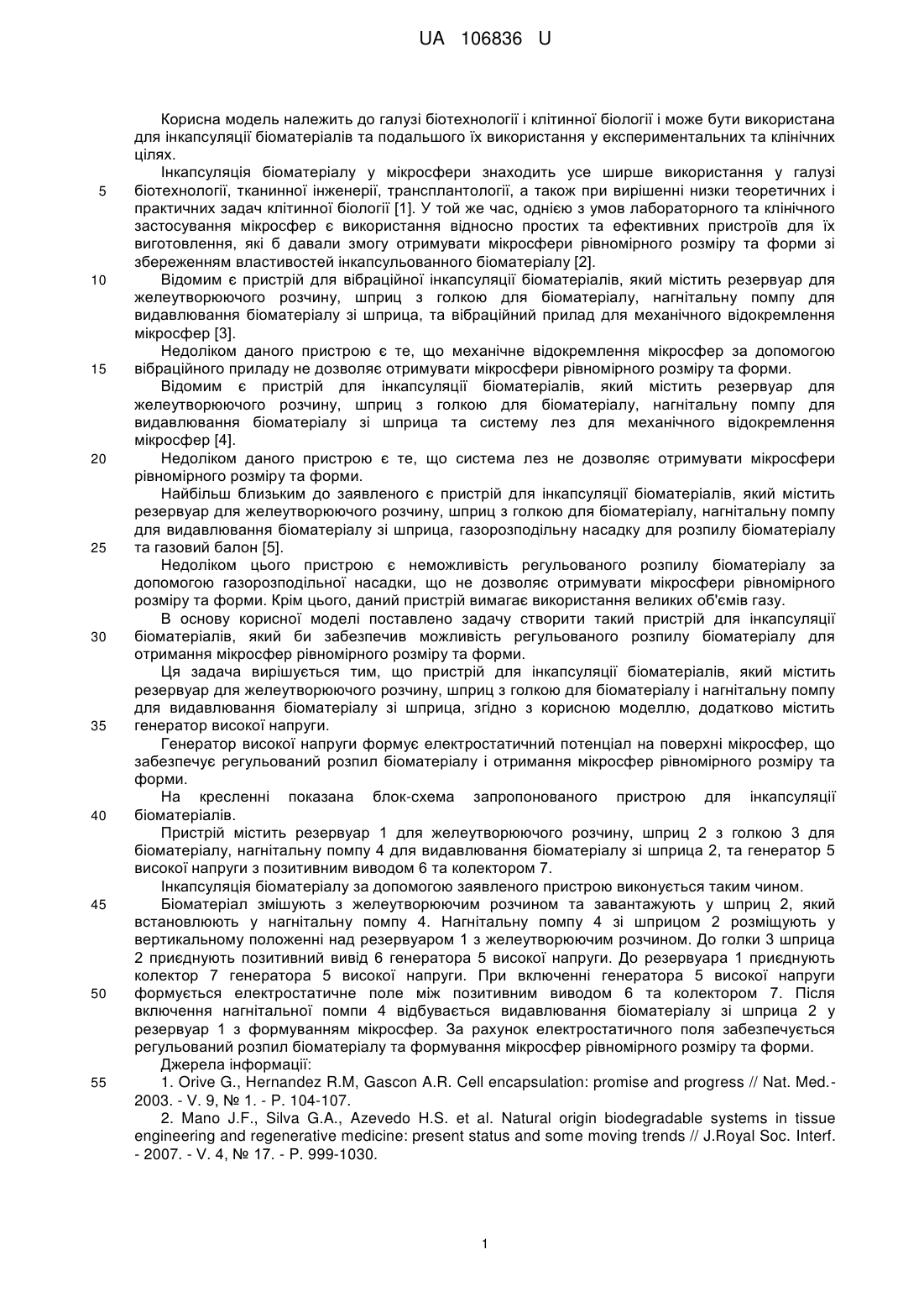 UA 106836 U

Корисна модель належить до галузі біотехнології і клітинної біології і може бути використана для інкапсуляції біоматеріалів та подальшого їх використання у експериментальних та клінічних цілях.

Інкапсуляція біоматеріалу у мікросфери знаходить усе ширше використання у галузі біотехнології, тканинної інженерії, трансплантології, а також при вирішенні низки теоретичних і практичних задач клітинної біології [1]. У той же час, однією з умов лабораторного та клінічного застосування мікросфер є використання відносно простих та ефективних пристроїв для їх виготовлення, які б давали змогу отримувати мікросфери рівномірного розміру та форми зі збереженням властивостей інкапсульованного біоматеріалу [2].

Відомим є пристрій для вібраційної інкапсуляції біоматеріалів, який містить резервуар для желеутворюючого розчину, шприц з голкою для біоматеріалу, нагнітальну помпу для видавлювання біоматеріалу зі шприца, та вібраційний прилад для механічного відокремлення мікросфер [3].

Недоліком даного пристрою є те, що механічне відокремлення мікросфер за допомогою вібраційного приладу не дозволяє отримувати мікросфери рівномірного розміру та форми.

Відомим є пристрій для інкапсуляції біоматеріалів, який містить резервуар для желеутворюючого розчину, шприц з голкою для біоматеріалу, нагнітальну помпу для видавлювання біоматеріалу зі шприца та систему лез для механічного відокремлення мікросфер [4].

Недоліком даного пристрою є те, що система лез не дозволяє отримувати мікросфери рівномірного розміру та форми.

Найбільш близьким до заявленого є пристрій для інкапсуляції біоматеріалів, який містить резервуар для желеутворюючого розчину, шприц з голкою для біоматеріалу, нагнітальну помпу для видавлювання біоматеріалу зі шприца, газорозподільну насадку для розпилу біоматеріалу та газовий балон [5].

Недоліком цього пристрою є неможливість регульованого розпилу біоматеріалу за допомогою газорозподільної насадки, що не дозволяє отримувати мікросфери рівномірного розміру та форми. Крім цього, даний пристрій вимагає використання великих об'ємів газу.

В основу корисної моделі поставлено задачу створити такий пристрій для інкапсуляції біоматеріалів, який би забезпечив можливість регульованого розпилу біоматеріалу для отримання мікросфер рівномірного розміру та форми.

Ця задача вирішується тим, що пристрій для інкапсуляції біоматеріалів, який містить резервуар для желеутворюючого розчину, шприц з голкою для біоматеріалу і нагнітальну помпу для видавлювання біоматеріалу зі шприца, згідно з корисною моделлю, додатково містить генератор високої напруги.

Генератор високої напруги формує електростатичний потенціал на поверхні мікросфер, що забезпечує регульований розпил біоматеріалу і отримання мікросфер рівномірного розміру та форми.

На кресленні показана блок-схема запропонованого пристрою для інкапсуляції біоматеріалів.

Пристрій містить резервуар 1 для желеутворюючого розчину, шприц 2 з голкою 3 для біоматеріалу, нагнітальну помпу 4 для видавлювання біоматеріалу зі шприца 2, та генератор 5 високої напруги з позитивним виводом 6 та колектором 7.

Інкапсуляція біоматеріалу за допомогою заявленого пристрою виконується таким чином.

Біоматеріал змішують з желеутворюючим розчином та завантажують у шприц 2, який встановлюють у нагнітальну помпу 4. Нагнітальну помпу 4 зі шприцом 2 розміщують у вертикальному положенні над резервуаром 1 з желеутворюючим розчином. До голки 3 шприца 2 приєднують позитивний вивід 6 генератора 5 високої напруги. До резервуара 1 приєднують колектор 7 генератора 5 високої напруги. При включенні генератора 5 високої напруги формується електростатичне поле між позитивним виводом 6 та колектором 7. Після включення нагнітальної помпи 4 відбувається видавлювання біоматеріалу зі шприца 2 у резервуар 1 з формуванням мікросфер. За рахунок електростатичного поля забезпечується регульований розпил біоматеріалу та формування мікросфер рівномірного розміру та форми.

Джерела інформації:

1. Orive G., Hernandez R.M, Gascon A.R. Cell encapsulation: promise and progress // Nat. Med.- 2003. - V. 9, № 1. - P. 104-107.

2. Mano J.F., Silva G.A., Azevedo H.S. et al. Natural origin biodegradable systems in tissue engineering and regenerative medicine: present status and some moving trends // J.Royal Soc. Interf. - 2007. - V. 4, № 17. - P. 999-1030.

5
10
15
20
25
30
35
40
45
50
55

1